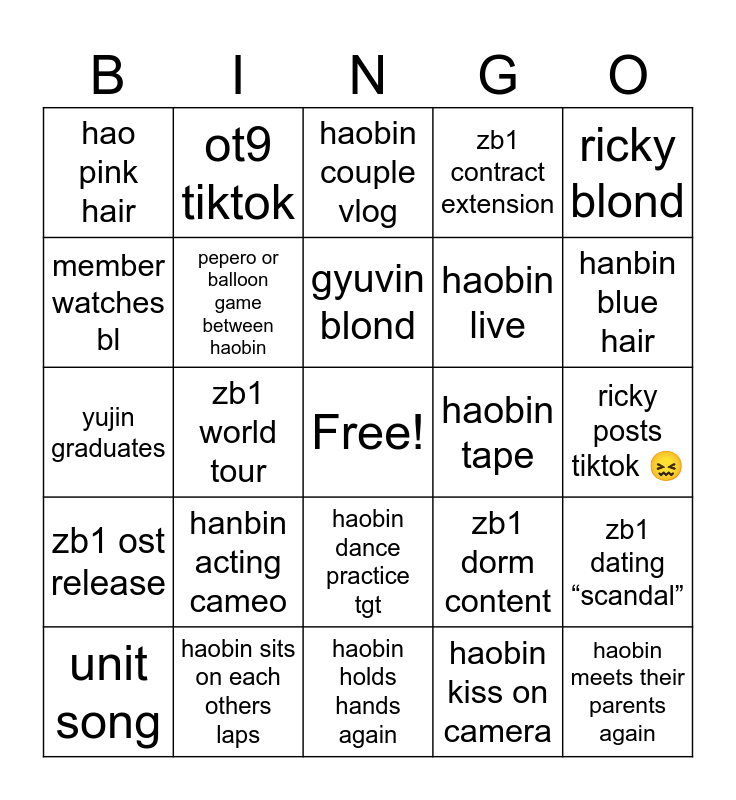 | B | I | N | G | O |
|---|---|---|---|---|
| hao pink hair | ot9 tiktok | haobin couple vlog | zb1 contract extension | ricky blond |
| member watches bl | pepero or balloon game between haobin | gyuvin blond | haobin live | hanbin blue hair |
| yujin graduates | zb1 world tour | Free! | haobin tape | ricky posts tiktok 😖 |
| zb1 ost release | hanbin acting cameo | haobin dance practice tgt | zb1 dorm content | zb1 dating “scandal” |
| unit song | haobin sits on each others laps | haobin holds hands again | haobin kiss on camera | haobin meets their parents again |